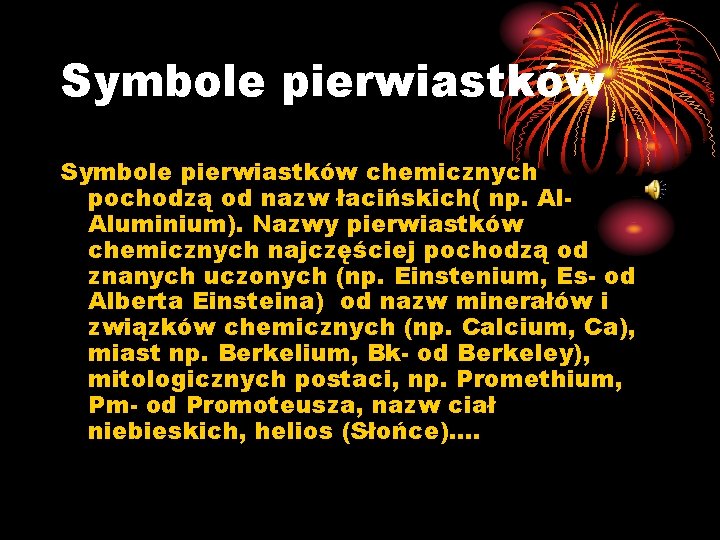 Symbole pierwiastków

Symbole pierwiastków chemicznych pochodzą od nazw łacińskich( np. Al- Aluminium). Nazwy pierwiastków chemicznych najczęściej pochodzą od znanych uczonych (np. Einstenium, Es- od Alberta Einsteina) od nazw minerałów i związków chemicznych (np. Calcium, Ca), miast np. Berkelium, Bk- od Berkeley), mitologicznych postaci, np. Promethium, Pm- od Promoteusza, nazw ciał niebieskich, helios (Słońce)….